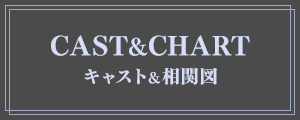 CAST&CHART
キャスト&相関図